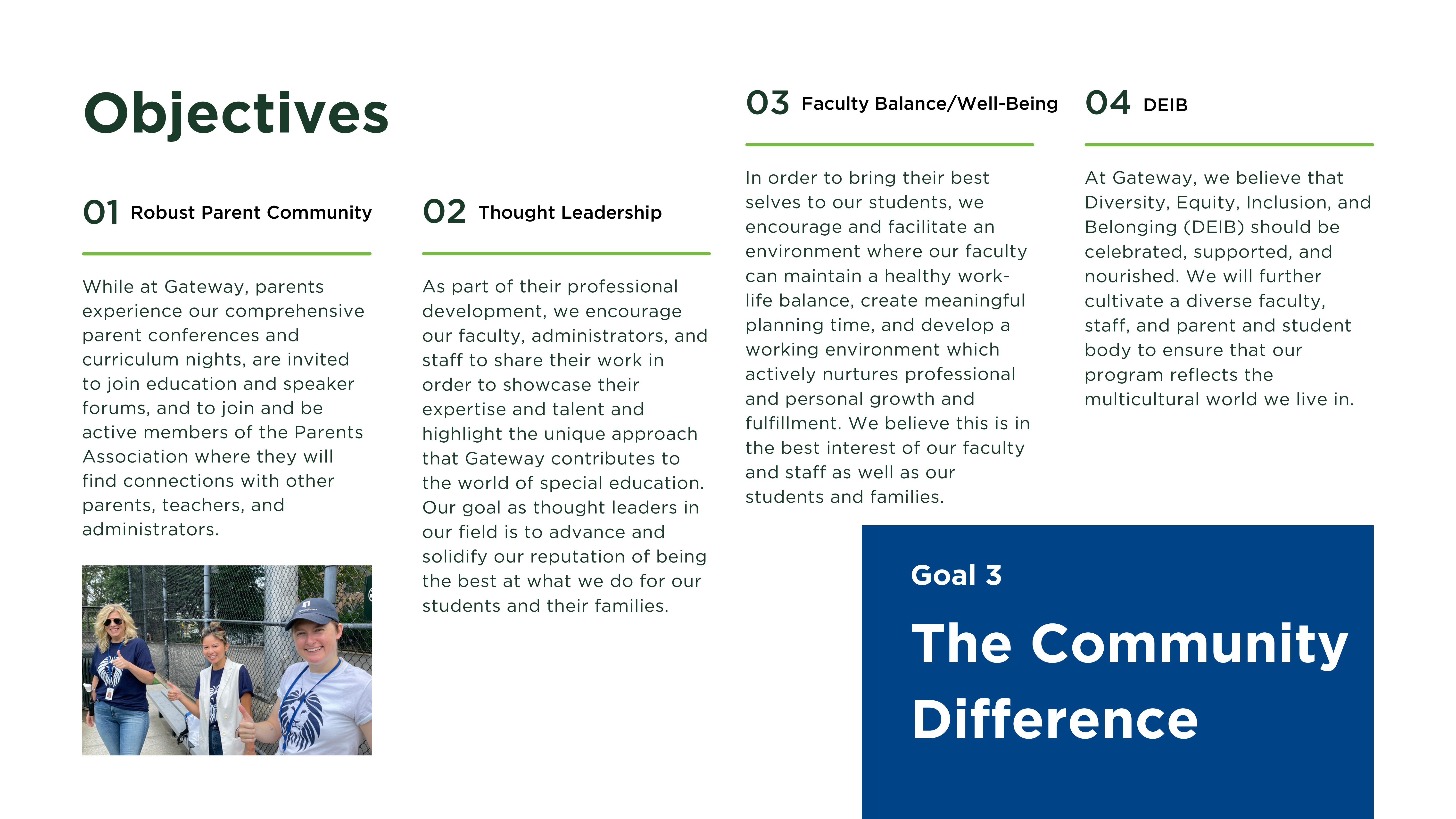 Objectives

01 Robust Parent Community

While at Gateway, parents experience our comprehensive parent conferences and curriculum nights, are invited to join education and speaker forums, and to join and be active members of the Parents Association where they will find connections with other parents, teachers, and administrators.

02 Thought Leadership

As part of their professional development, we encourage our faculty, administrators, and staff to share their work in order to showcase their expertise and talent and highlight the unique approach that Gateway contributes to the world of special education. Our goal as thought leaders in our field is to advance and solidify our reputation of being the best at what we do for our students and their families.

03 Faculty Balance/Well-Being

In order to bring their best selves to our students, we encourage and facilitate an environment where our faculty can maintain a healthy work-life balance, create meaningful planning time, and develop a working environment which actively nurtures professional and personal growth and fulfillment. We believe this is in the best interest of our faculty and staff as well as our students and families.

04 DEIB

At Gateway, we believe that Diversity, Equity, Inclusion, and Belonging (DEIB) should be celebrated, supported, and nourished. We will further cultivate a diverse faculty, staff, and parent and student body to ensure that our program reflects the multicultural world we live in.

Goal 3

The Community Difference